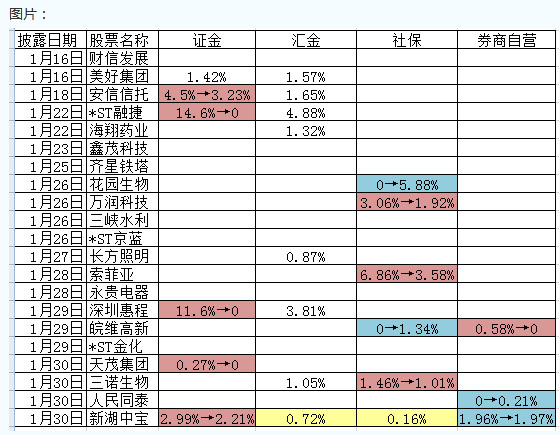 图片：

| 披露日期 | 股票名称 | 证金 | 汇金 | 社保 | 券商自营 |
|---|---|---|---|---|---|
| 1月16日 | 财信发展 | | | | |
| 1月16日 | 美好集团 | 1.42% | 1.57% | | |
| 1月18日 | 安信信托 | 4.5%→3.23% | 1.65% | | |
| 1月22日 | *ST融捷 | 14.6%→0 | 4.88% | | |
| 1月22日 | 海翔药业 | | 1.32% | | |
| 1月23日 | 鑫茂科技 | | | | |
| 1月25日 | 齐星铁塔 | | | | |
| 1月26日 | 花园生物 | | | 0→5.88% | |
| 1月26日 | 万润科技 | | | 3.06%→1.92% | |
| 1月26日 | 三峡水利 | | | | |
| 1月26日 | *ST京蓝 | | | | |
| 1月27日 | 长方照明 | | 0.87% | | |
| 1月28日 | 索菲亚 | | | 6.86%→3.58% | |
| 1月28日 | 永贵电器 | | | | |
| 1月29日 | 深圳惠程 | 11.6%→0 | 3.81% | | |
| 1月29日 | 皖维高新 | | | 0→1.34% | 0.58%→0 |
| 1月29日 | *ST金化 | | | | |
| 1月30日 | 天茂集团 | 0.27%→0 | | | |
| 1月30日 | 三诺生物 | | 1.05% | 1.46%→1.01% | |
| 1月30日 | 人民同泰 | | | | 0→0.21% |
| 1月30日 | 新湖中宝 | 2.99%→2.21% | 0.72% | 0.16% | 1.96%→1.97% |